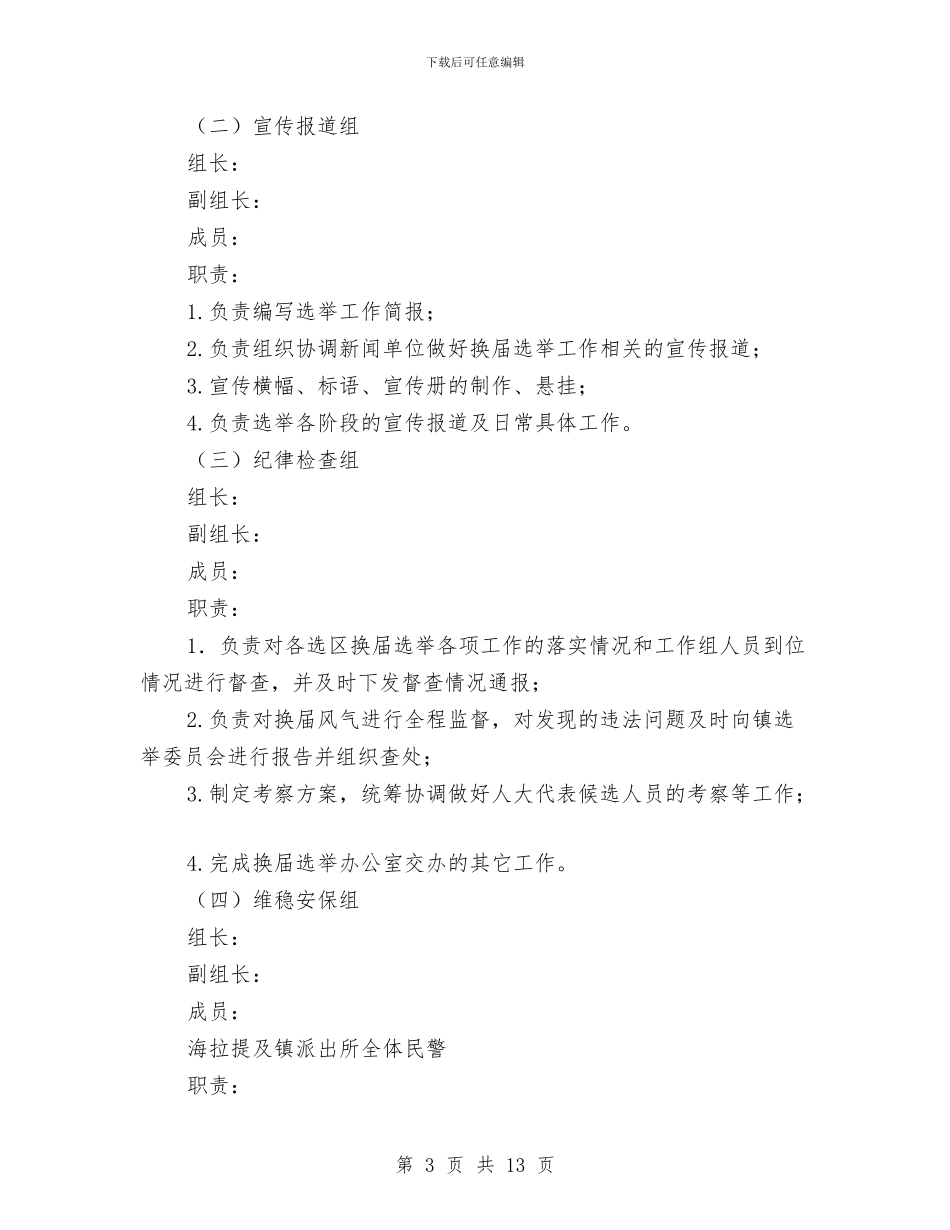 下载后可任意编辑

（二）宣传报道组

组长：

副组长：

成员：

职责：

1.负责编写选举工作简报；

2.负责组织协调新闻单位做好换届选举工作相关的宣传报道；

3.宣传横幅、标语、宣传册的制作、悬挂；

4.负责选举各阶段的宣传报道及日常具体工作。

（三）纪律检查组

组长：

副组长：

成员：

职责：

1．负责对各选区换届选举各项工作的落实情况和工作组人员到位情况进行督查，并及时下发督查情况通报；

2.负责对换届风气进行全程监督，对发现的违法问题及时向镇选举委员会进行报告并组织查处；

3.制定考察方案，统筹协调做好人大代表候选人员的考察等工作；

4.完成换届选举办公室交办的其它工作。

（四）维稳安保组

组长：

副组长：

成员：

海拉提及镇派出所全体民警

职责：

第 3 页 共 13 页